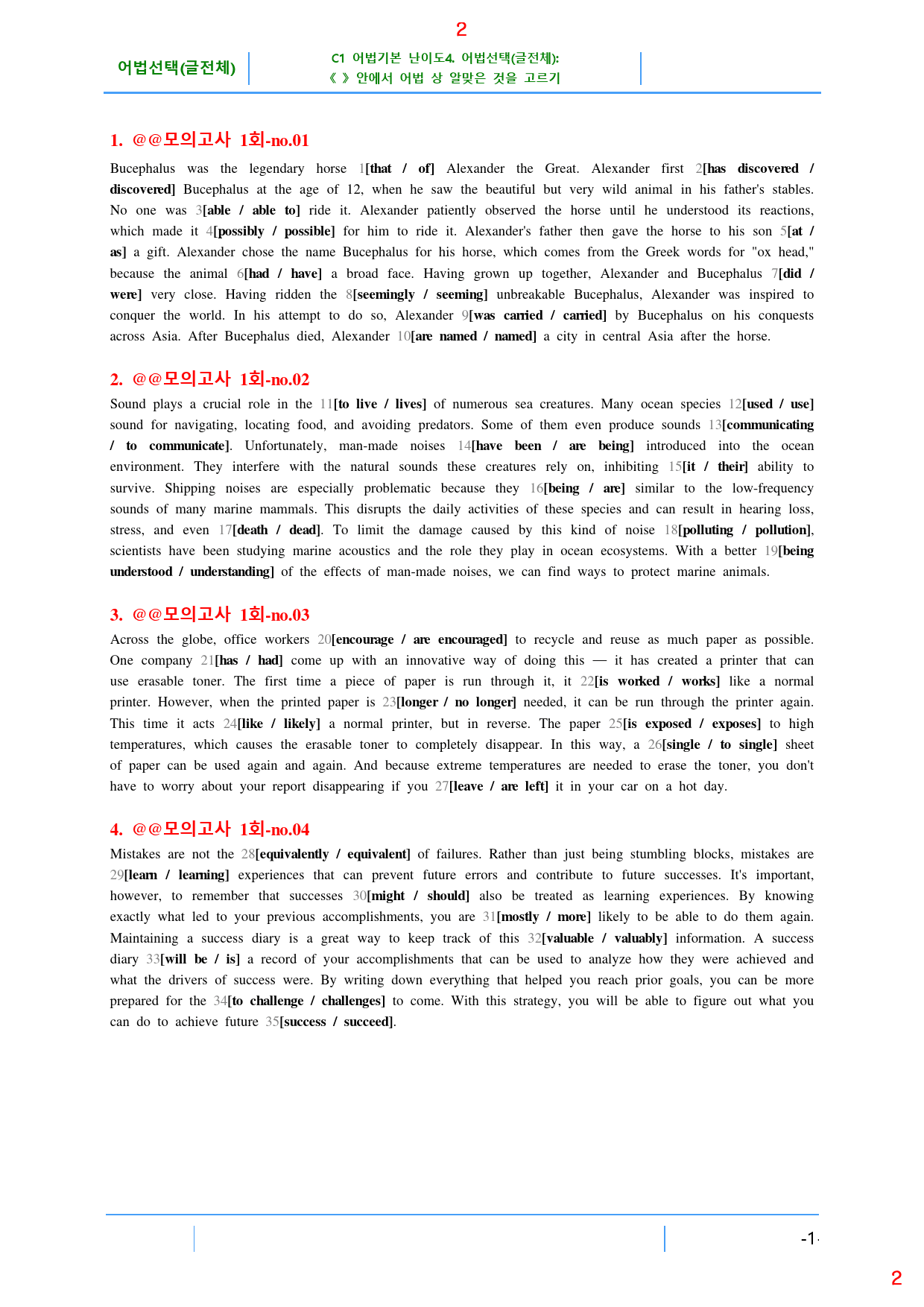 2

어법선택(글전체)

C1 어법기본 난이도4. 어법선택(글전체):
《 》 안에서 어법 상 알맞은 것을 고르기

1. @@모의고사 1회-no.01

Bucephalus was the legendary horse 1[that / of] Alexander the Great. Alexander first 2[has discovered / discovered] Bucephalus at the age of 12, when he saw the beautiful but very wild animal in his father's stables. No one was 3[able / able to] ride it. Alexander patiently observed the horse until he understood its reactions, which made it 4[possibly / possible] for him to ride it. Alexander's father then gave the horse to his son 5[at / as] a gift. Alexander chose the name Bucephalus for his horse, which comes from the Greek words for "ox head," because the animal 6[had / have] a broad face. Having grown up together, Alexander and Bucephalus 7[did / were] very close. Having ridden the 8[seemingly / seeming] unbreakable Bucephalus, Alexander was inspired to conquer the world. In his attempt to do so, Alexander 9[was carried / carried] by Bucephalus on his conquests across Asia. After Bucephalus died, Alexander 10[are named / named] a city in central Asia after the horse.

2. @@모의고사 1회-no.02

Sound plays a crucial role in the 11[to live / lives] of numerous sea creatures. Many ocean species 12[used / use] sound for navigating, locating food, and avoiding predators. Some of them even produce sounds 13[communicating / to communicate]. Unfortunately, man-made noises 14[have been / are being] introduced into the ocean environment. They interfere with the natural sounds these creatures rely on, inhibiting 15[it / their] ability to survive. Shipping noises are especially problematic because they 16[being / are] similar to the low-frequency sounds of many marine mammals. This disrupts the daily activities of these species and can result in hearing loss, stress, and even 17[death / dead]. To limit the damage caused by this kind of noise 18[polluting / pollution], scientists have been studying marine acoustics and the role they play in ocean ecosystems. With a better 19[being understood / understanding] of the effects of man-made noises, we can find ways to protect marine animals.

3. @@모의고사 1회-no.03

Across the globe, office workers 20[encourage / are encouraged] to recycle and reuse as much paper as possible. One company 21[has / had] come up with an innovative way of doing this — it has created a printer that can use erasable toner. The first time a piece of paper is run through it, it 22[is worked / works] like a normal printer. However, when the printed paper is 23[longer / no longer] needed, it can be run through the printer again. This time it acts 24[like / likely] a normal printer, but in reverse. The paper 25[is exposed / exposes] to high temperatures, which causes the erasable toner to completely disappear. In this way, a 26[single / to single] sheet of paper can be used again and again. And because extreme temperatures are needed to erase the toner, you don't have to worry about your report disappearing if you 27[leave / are left] it in your car on a hot day.

4. @@모의고사 1회-no.04

Mistakes are not the 28[equivalently / equivalent] of failures. Rather than just being stumbling blocks, mistakes are 29[learn / learning] experiences that can prevent future errors and contribute to future successes. It's important, however, to remember that successes 30[might / should] also be treated as learning experiences. By knowing exactly what led to your previous accomplishments, you are 31[mostly / more] likely to be able to do them again. Maintaining a success diary is a great way to keep track of this 32[valuable / valuably] information. A success diary 33[will be / is] a record of your accomplishments that can be used to analyze how they were achieved and what the drivers of success were. By writing down everything that helped you reach prior goals, you can be more prepared for the 34[to challenge / challenges] to come. With this strategy, you will be able to figure out what you can do to achieve future 35[success / succeed].

-1-

2